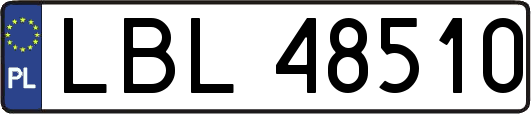 PL
LBL 48510